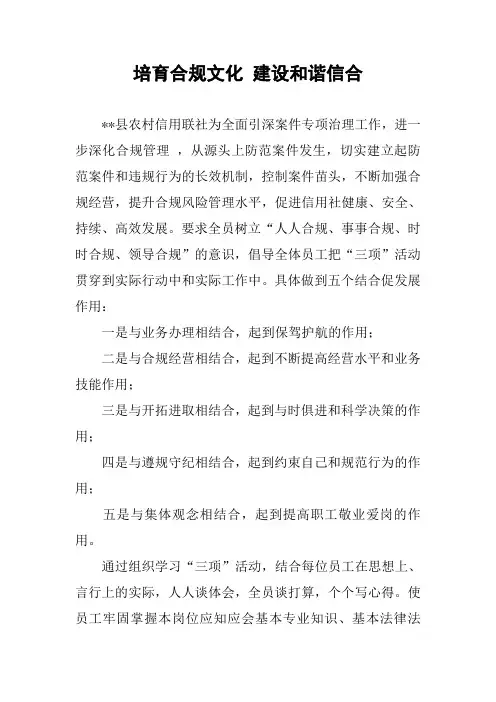 培育合规文化 建设和谐信合

**县农村信用联社为全面引深案件专项治理工作，进一步深化合规管理 ，从源头上防范案件发生，切实建立起防范案件和违规行为的长效机制，控制案件苗头，不断加强合规经营，提升合规风险管理水平，促进信用社健康、安全、持续、高效发展。要求全员树立“人人合规、事事合规、时时合规、领导合规”的意识，倡导全体员工把“三项”活动贯穿到实际行动中和实际工作中。具体做到五个结合促发展作用：

一是与业务办理相结合，起到保驾护航的作用；

二是与合规经营相结合，起到不断提高经营水平和业务技能作用；

三是与开拓进取相结合，起到与时俱进和科学决策的作用；

四是与遵规守纪相结合，起到约束自己和规范行为的作用；

五是与集体观念相结合，起到提高职工敬业爱岗的作用。

通过组织学习“三项”活动，结合每位员工在思想上、言行上的实际，人人谈体会，全员谈打算，个个写心得。使员工牢固掌握本岗位应知应会基本专业知识、基本法律法